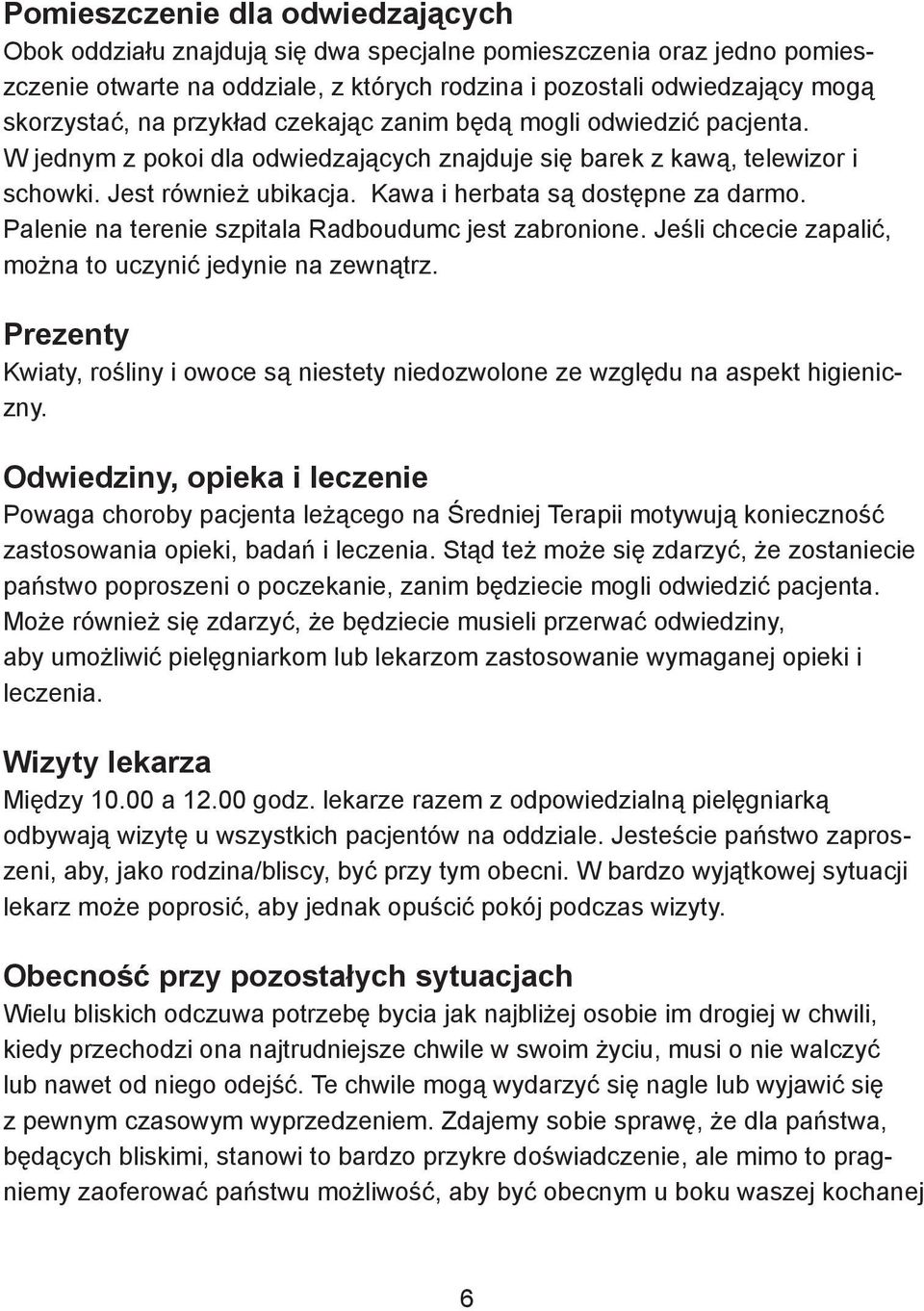 Pomieszczenie dla odwiedzających
Obok oddziału znajdują się dwa specjalne pomieszczenia oraz jedno pomieszczenie otwarte na oddziale, z których rodzina i pozostali odwiedzający mogą skorzystać, na przykład czekając zanim będą mogli odwiedzić pacjenta. W jednym z pokoi dla odwiedzających znajduje się barek z kawą, telewizor i schowki. Jest również ubikacja. Kawa i herbata są dostępne za darmo. Palenie na terenie szpitala Radboudumc jest zabronione. Jeśli chcecie zapalić, można to uczynić jedynie na zewnątrz.

Prezenty
Kwiaty, rośliny i owoce są niestety niedozwolone ze względu na aspekt higieniczny.

Odwiedziny, opieka i leczenie
Powaga choroby pacjenta leżącego na Średniej Terapii motywują konieczność zastosowania opieki, badań i leczenia. Stąd też może się zdarzyć, że zostaniecie państwo poproszeni o poczekanie, zanim będziecie mogli odwiedzić pacjenta. Może również się zdarzyć, że będziecie musieli przerwać odwiedziny, aby umożliwić pielęgniarkom lub lekarzom zastosowanie wymaganej opieki i leczenia.

Wizyty lekarza
Między 10.00 a 12.00 godz. lekarze razem z odpowiedzialną pielęgniarką odbywają wizytę u wszystkich pacjentów na oddziale. Jesteście państwo zaproszeni, aby, jako rodzina/bliscy, być przy tym obecni. W bardzo wyjątkowej sytuacji lekarz może poprosić, aby jednak opuścić pokój podczas wizyty.

Obecność przy pozostałych sytuacjach
Wielu bliskich odczuwa potrzebę bycia jak najbliżej osobie im drogiej w chwili, kiedy przechodzi ona najtrudniejsze chwile w swoim życiu, musi o nie walczyć lub nawet od niego odejść. Te chwile mogą wydarzyć się nagle lub wyjawić się z pewnym czasowym wyprzedzeniem. Zdajemy sobie sprawę, że dla państwa, będących bliskimi, stanowi to bardzo przykre doświadczenie, ale mimo to pragniemy zaoferować państwu możliwość, aby być obecnym u boku waszej kochanej

6